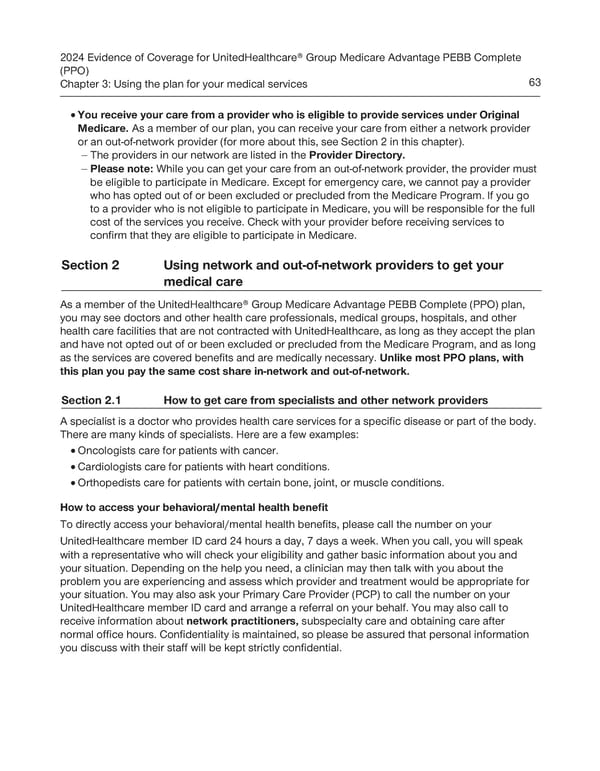 2024 Evidence of Coverage for UnitedHealthcare® Group Medicare Advantage PEBB Complete (PPO)
Chapter 3: Using the plan for your medical services

63

• You receive your care from a provider who is eligible to provide services under Original Medicare. As a member of our plan, you can receive your care from either a network provider or an out-of-network provider (for more about this, see Section 2 in this chapter).
– The providers in our network are listed in the Provider Directory.
– Please note: While you can get your care from an out-of-network provider, the provider must be eligible to participate in Medicare. Except for emergency care, we cannot pay a provider who has opted out of or been excluded or precluded from the Medicare Program. If you go to a provider who is not eligible to participate in Medicare, you will be responsible for the full cost of the services you receive. Check with your provider before receiving services to confirm that they are eligible to participate in Medicare.

Section 2 Using network and out-of-network providers to get your medical care

As a member of the UnitedHealthcare® Group Medicare Advantage PEBB Complete (PPO) plan, you may see doctors and other health care professionals, medical groups, hospitals, and other health care facilities that are not contracted with UnitedHealthcare, as long as they accept the plan and have not opted out of or been excluded or precluded from the Medicare Program, and as long as the services are covered benefits and are medically necessary. Unlike most PPO plans, with this plan you pay the same cost share in-network and out-of-network.

Section 2.1 How to get care from specialists and other network providers

A specialist is a doctor who provides health care services for a specific disease or part of the body. There are many kinds of specialists. Here are a few examples:
• Oncologists care for patients with cancer.
• Cardiologists care for patients with heart conditions.
• Orthopedists care for patients with certain bone, joint, or muscle conditions.

How to access your behavioral/mental health benefit

To directly access your behavioral/mental health benefits, please call the number on your UnitedHealthcare member ID card 24 hours a day, 7 days a week. When you call, you will speak with a representative who will check your eligibility and gather basic information about you and your situation. Depending on the help you need, a clinician may then talk with you about the problem you are experiencing and assess which provider and treatment would be appropriate for your situation. You may also ask your Primary Care Provider (PCP) to call the number on your UnitedHealthcare member ID card and arrange a referral on your behalf. You may also call to receive information about network practitioners, subspecialty care and obtaining care after normal office hours. Confidentiality is maintained, so please be assured that personal information you discuss with their staff will be kept strictly confidential.